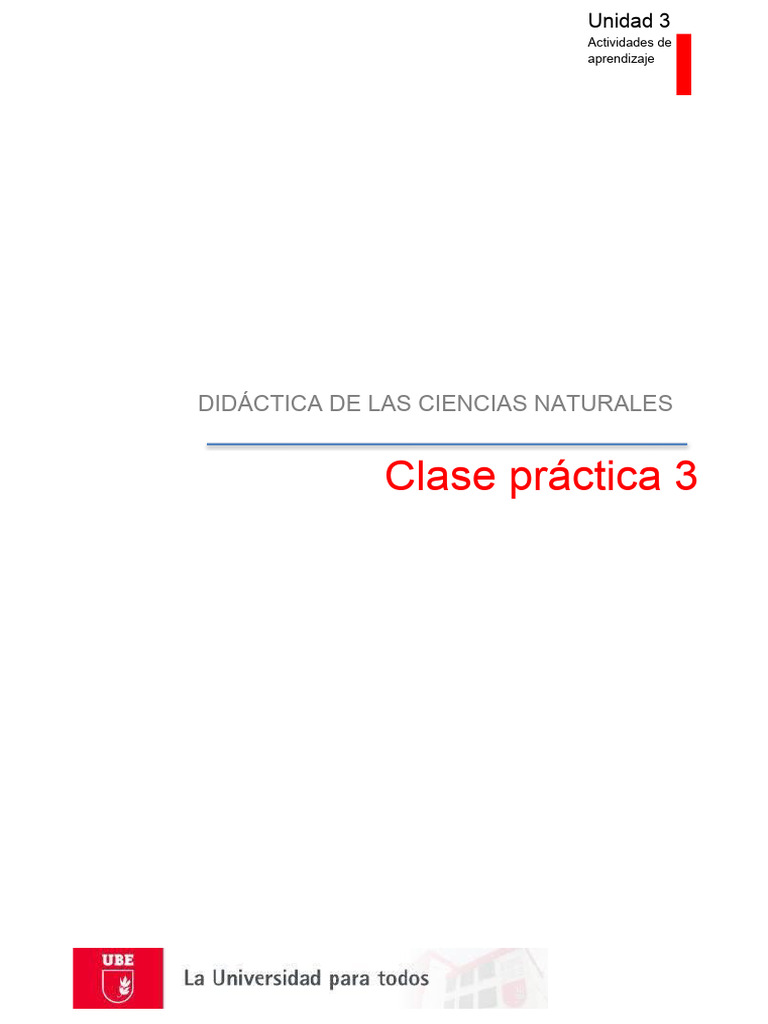 Unidad 3
Actividades de aprendizaje

DIDÁCTICA DE LAS CIENCIAS NATURALES

Clase práctica 3

UBE
La Universidad para todos